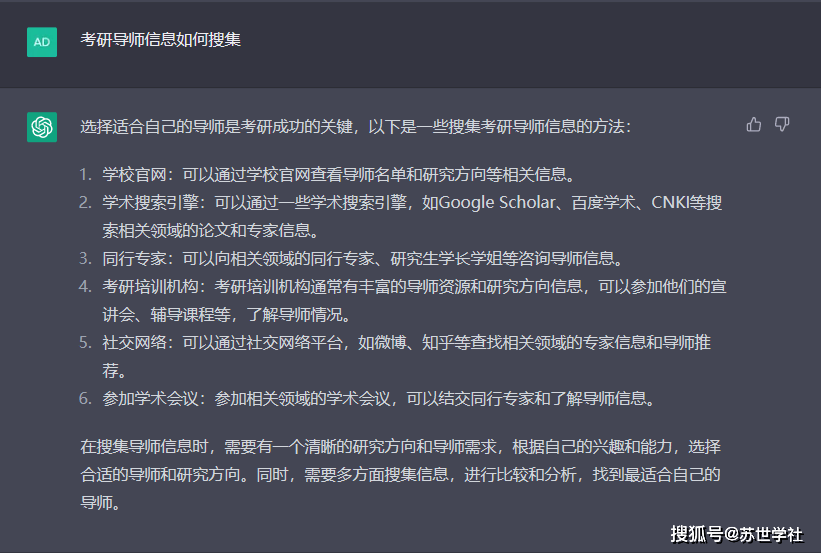 AD

考研导师信息如何搜集

选择适合自己的导师是考研成功的关键，以下是一些搜集考研导师信息的方法：

1. 学校官网：可以通过学校官网查看导师名单和研究方向等相关信息。
2. 学术搜索引擎：可以通过一些学术搜索引擎，如Google Scholar、百度学术、CNKI等搜索相关领域的论文和专家信息。
3. 同行专家：可以向相关领域的同行专家、研究生学长学姐等咨询导师信息。
4. 考研培训机构：考研培训机构通常有丰富的导师资源和研究方向信息，可以参加他们的宣讲会、辅导课程等，了解导师情况。
5. 社交网络：可以通过社交网络平台，如微博、知乎等查找相关领域的专家信息和导师推荐。
6. 参加学术会议：参加相关领域的学术会议，可以结交同行专家和了解导师信息。

在搜集导师信息时，需要有一个清晰的研究方向和导师需求，根据自己的兴趣和能力，选择合适的导师和研究方向。同时，需要多方面搜集信息，进行比较和分析，找到最适合自己的导师。

搜狐号@苏世学社